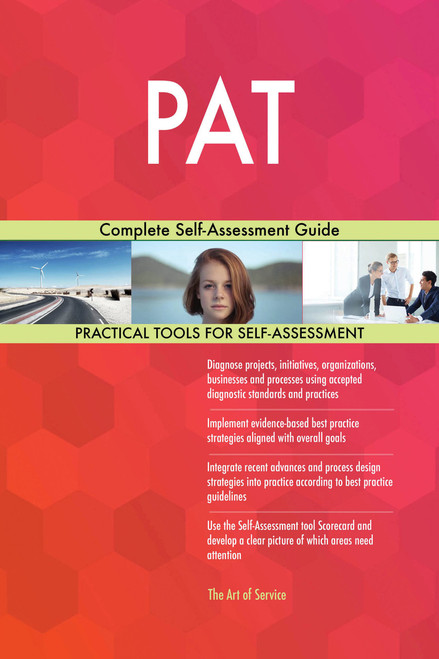 PAT

Complete Self-Assessment Guide

PRACTICAL TOOLS FOR SELF-ASSESSMENT

Diagnose projects, initiatives, organizations, businesses and processes using accepted diagnostic standards and practices

Implement evidence-based best practice strategies aligned with overall goals

Integrate recent advances and process design strategies into practice according to best practice guidelines

Use the Self-Assessment tool Scorecard and develop a clear picture of which areas need attention

The Art of Service